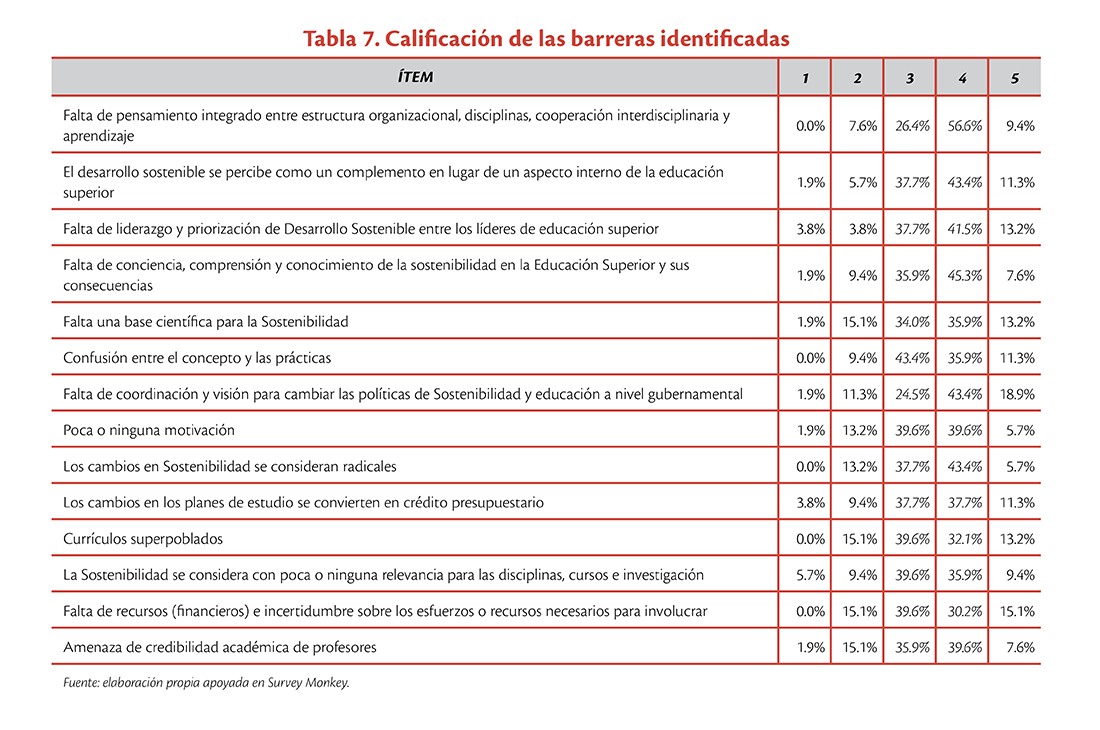 Tabla 7. Calificación de las barreras identificadas

| ÍTEM | 1 | 2 | 3 | 4 | 5 |
|---|---|---|---|---|---|
| Falta de pensamiento integrado entre estructura organizacional, disciplinas, cooperación interdisciplinaria y aprendizaje | 0.0% | 7.6% | 26.4% | 56.6% | 9.4% |
| El desarrollo sostenible se percibe como un complemento en lugar de un aspecto interno de la educación superior | 1.9% | 5.7% | 37.7% | 43.4% | 11.3% |
| Falta de liderazgo y priorización de Desarrollo Sostenible entre los líderes de educación superior | 3.8% | 3.8% | 37.7% | 41.5% | 13.2% |
| Falta de conciencia, comprensión y conocimiento de la sostenibilidad en la Educación Superior y sus consecuencias | 1.9% | 9.4% | 35.9% | 45.3% | 7.6% |
| Falta una base científica para la Sostenibilidad | 1.9% | 15.1% | 34.0% | 35.9% | 13.2% |
| Confusión entre el concepto y las prácticas | 0.0% | 9.4% | 43.4% | 35.9% | 11.3% |
| Falta de coordinación y visión para cambiar las políticas de Sostenibilidad y educación a nivel gubernamental | 1.9% | 11.3% | 24.5% | 43.4% | 18.9% |
| Poca o ninguna motivación | 1.9% | 13.2% | 39.6% | 39.6% | 5.7% |
| Los cambios en Sostenibilidad se consideran radicales | 0.0% | 13.2% | 37.7% | 43.4% | 5.7% |
| Los cambios en los planes de estudio se convierten en crédito presupuestario | 3.8% | 9.4% | 37.7% | 37.7% | 11.3% |
| Currículos superpoblados | 0.0% | 15.1% | 39.6% | 32.1% | 13.2% |
| La Sostenibilidad se considera con poca o ninguna relevancia para las disciplinas, cursos e investigación | 5.7% | 9.4% | 39.6% | 35.9% | 9.4% |
| Falta de recursos (financieros) e incertidumbre sobre los esfuerzos o recursos necesarios para involucrar | 0.0% | 15.1% | 39.6% | 30.2% | 15.1% |
| Amenaza de credibilidad académica de profesores | 1.9% | 15.1% | 35.9% | 39.6% | 7.6% |

Fuente: elaboración propia apoyada en Survey Monkey.